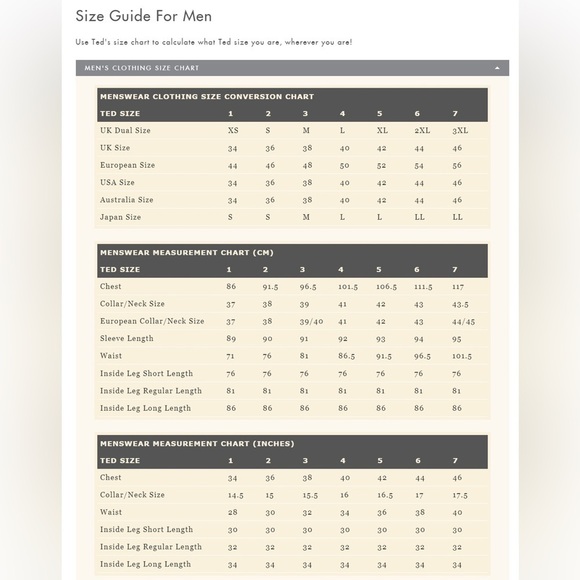 Size Guide For Men

Use Ted's size chart to calculate what Ted size you are, wherever you are!

MEN'S CLOTHING SIZE CHART

MENSWEAR CLOTHING SIZE CONVERSION CHART

| TED SIZE | 1 | 2 | 3 | 4 | 5 | 6 | 7 |
|---|---|---|---|---|---|---|---|
| UK Dual Size | XS | S | M | L | XL | 2XL | 3XL |
| UK Size | 34 | 36 | 38 | 40 | 42 | 44 | 46 |
| European Size | 44 | 46 | 48 | 50 | 52 | 54 | 56 |
| USA Size | 34 | 36 | 38 | 40 | 42 | 44 | 46 |
| Australia Size | 34 | 36 | 38 | 40 | 42 | 44 | 46 |
| Japan Size | S | S | M | L | L | LL | LL |

MENSWEAR MEASUREMENT CHART (CM)

| TED SIZE | 1 | 2 | 3 | 4 | 5 | 6 | 7 |
|---|---|---|---|---|---|---|---|
| Chest | 86 | 91.5 | 96.5 | 101.5 | 106.5 | 111.5 | 117 |
| Collar/Neck Size | 37 | 38 | 39 | 41 | 42 | 43 | 43.5 |
| European Collar/Neck Size | 37 | 38 | 39/40 | 41 | 42 | 43 | 44/45 |
| Sleeve Length | 89 | 90 | 91 | 92 | 93 | 94 | 95 |
| Waist | 71 | 76 | 81 | 86.5 | 91.5 | 96.5 | 101.5 |
| Inside Leg Short Length | 76 | 76 | 76 | 76 | 76 | 76 | 76 |
| Inside Leg Regular Length | 81 | 81 | 81 | 81 | 81 | 81 | 81 |
| Inside Leg Long Length | 86 | 86 | 86 | 86 | 86 | 86 | 86 |

MENSWEAR MEASUREMENT CHART (INCHES)

| TED SIZE | 1 | 2 | 3 | 4 | 5 | 6 | 7 |
|---|---|---|---|---|---|---|---|
| Chest | 34 | 36 | 38 | 40 | 42 | 44 | 46 |
| Collar/Neck Size | 14.5 | 15 | 15.5 | 16 | 16.5 | 17 | 17.5 |
| Waist | 28 | 30 | 32 | 34 | 36 | 38 | 40 |
| Inside Leg Short Length | 30 | 30 | 30 | 30 | 30 | 30 | 30 |
| Inside Leg Regular Length | 32 | 32 | 32 | 32 | 32 | 32 | 32 |
| Inside Leg Long Length | 34 | 34 | 34 | 34 | 34 | 34 | 34 |